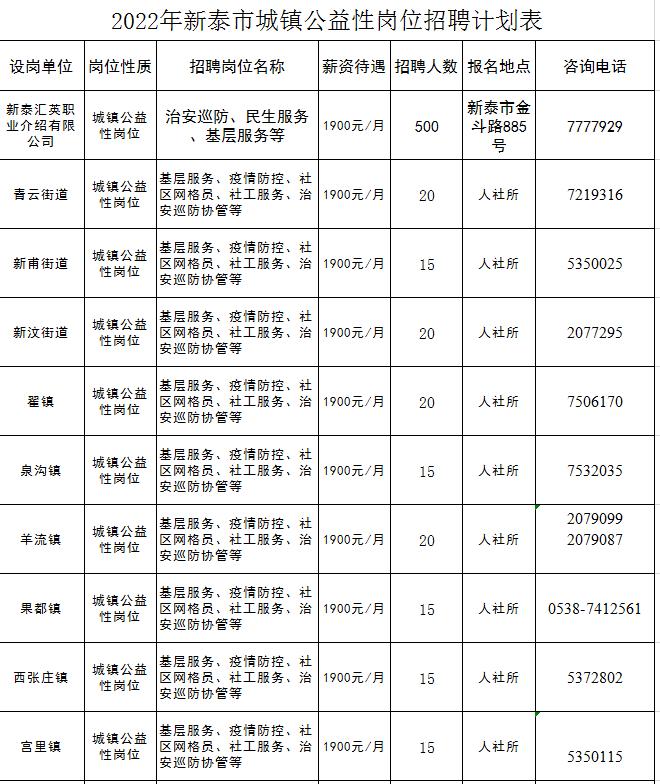 2022年新泰市城镇公益性岗位招聘计划表

| 设岗单位 | 岗位性质 | 招聘岗位名称 | 薪资待遇 | 招聘人数 | 报名地点 | 咨询电话 |
|---|---|---|---|---|---|---|
| 新泰汇英职业介绍有限公司 | 城镇公益性岗位 | 治安巡防、民生服务、基层服务等 | 1900元/月 | 500 | 新泰市金斗路885号 | 7777929 |
| 青云街道 | 城镇公益性岗位 | 基层服务、疫情防控、社区网格员、社工服务、治安巡防协管等 | 1900元/月 | 20 | 人社所 | 7219316 |
| 新甫街道 | 城镇公益性岗位 | 基层服务、疫情防控、社区网格员、社工服务、治安巡防协管等 | 1900元/月 | 15 | 人社所 | 5350025 |
| 新汶街道 | 城镇公益性岗位 | 基层服务、疫情防控、社区网格员、社工服务、治安巡防协管等 | 1900元/月 | 20 | 人社所 | 2077295 |
| 翟镇 | 城镇公益性岗位 | 基层服务、疫情防控、社区网格员、社工服务、治安巡防协管等 | 1900元/月 | 20 | 人社所 | 7506170 |
| 泉沟镇 | 城镇公益性岗位 | 基层服务、疫情防控、社区网格员、社工服务、治安巡防协管等 | 1900元/月 | 15 | 人社所 | 7532035 |
| 羊流镇 | 城镇公益性岗位 | 基层服务、疫情防控、社区网格员、社工服务、治安巡防协管等 | 1900元/月 | 20 | 人社所 | 2079099 2079087 |
| 果都镇 | 城镇公益性岗位 | 基层服务、疫情防控、社区网格员、社工服务、治安巡防协管等 | 1900元/月 | 15 | 人社所 | 0538-7412561 |
| 西张庄镇 | 城镇公益性岗位 | 基层服务、疫情防控、社区网格员、社工服务、治安巡防协管等 | 1900元/月 | 15 | 人社所 | 5372802 |
| 宫里镇 | 城镇公益性岗位 | 基层服务、疫情防控、社区网格员、社工服务、治安巡防协管等 | 1900元/月 | 15 | 人社所 | 5350115 |